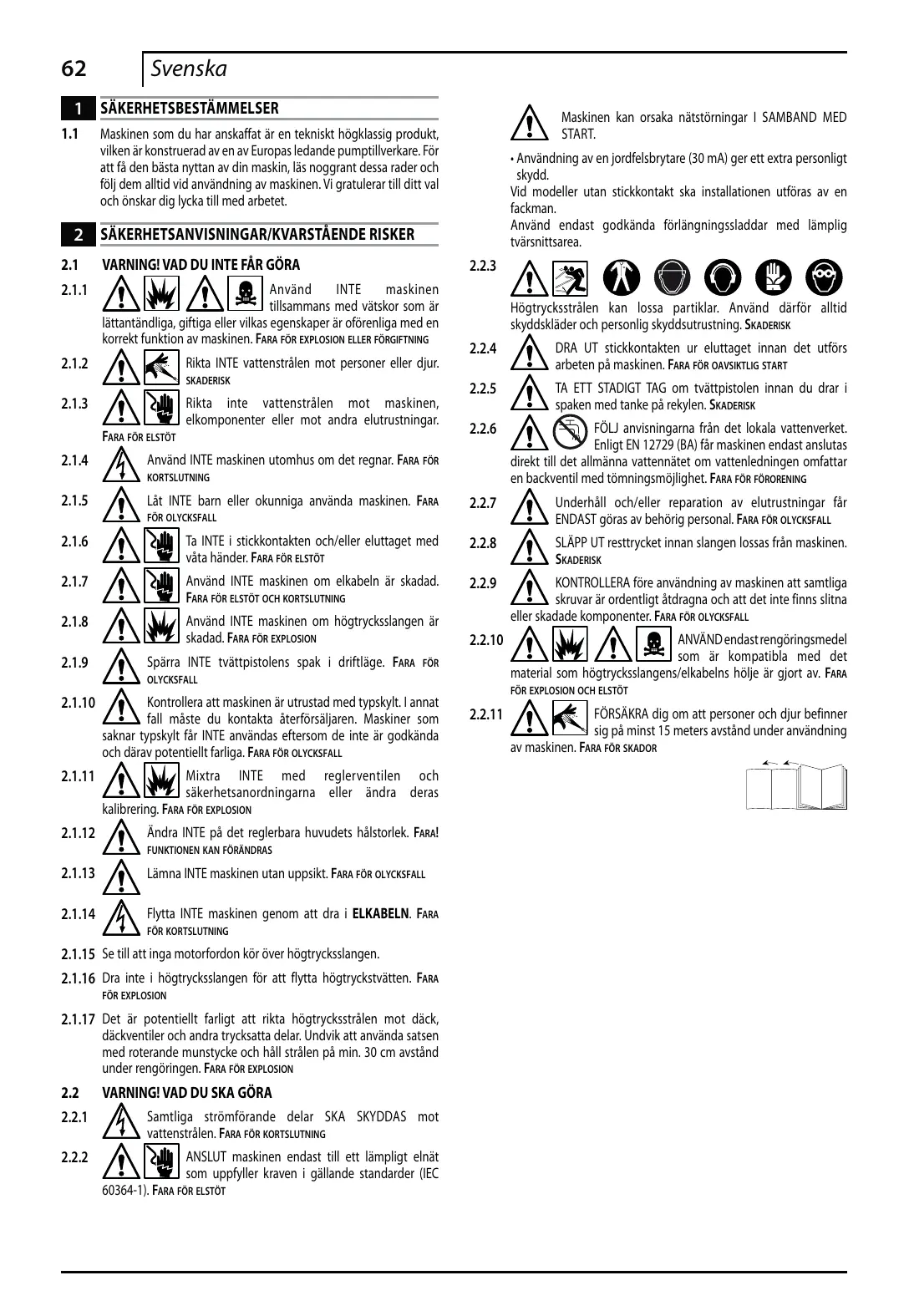 62 Svenska

1 SÄKERHETSBESTÄMMELSER

1.1 Maskinen som du har anskaffat är en tekniskt högklassig produkt, vilken är konstruerad av en av Europas ledande pumptillverkare. För att få den bästa nyttan av din maskin, läs noggrant dessa rader och följ dem alltid vid användning av maskinen. Vi gratulerar till ditt val och önskar dig lycka till med arbetet.

2 SÄKERHETSANVISNINGAR/KVARSTÅENDE RISKER

2.1 VARNING! VAD DU INTE FÅR GÖRA

2.1.1 Använd INTE maskinen tillsammans med vätskor som är lättantändliga, giftiga eller vilkas egenskaper är oförenliga med en korrekt funktion av maskinen. FARA FÖR EXPLOSION ELLER FÖRGIFTNING

2.1.2 Rikta INTE vattenstrålen mot personer eller djur. SKADERISK

2.1.3 Rikta inte vattenstrålen mot maskinen, elkomponenter eller mot andra elutrustningar. FARA FÖR ELSTÖT

2.1.4 Använd INTE maskinen utomhus om det regnar. FARA FÖR KORTSLUTNING

2.1.5 Låt INTE barn eller okunniga använda maskinen. FARA FÖR OLYCKSFALL

2.1.6 Ta INTE i stickkontakten och/eller eluttaget med våta händer. FARA FÖR ELSTÖT

2.1.7 Använd INTE maskinen om elkabeln är skadad. FARA FÖR ELSTÖT OCH KORTSLUTNING

2.1.8 Använd INTE maskinen om högtrycksslangen är skadad. FARA FÖR EXPLOSION

2.1.9 Spärra INTE tvättpistolens spak i driftläge. FARA FÖR OLYCKSFALL

2.1.10 Kontrollera att maskinen är utrustad med typskylt. I annat fall måste du kontakta återförsäljaren. Maskiner som saknar typskylt får INTE användas eftersom de inte är godkända och därav potentiellt farliga. FARA FÖR OLYCKSFALL

2.1.11 Mixtra INTE med reglerventilen och säkerhetsanordningarna eller ändra deras kalibrering. FARA FÖR EXPLOSION

2.1.12 Ändra INTE på det reglerbara huvudets hålstorlek. FARA! FUNKTIONEN KAN FÖRÄNDRAS

2.1.13 Lämna INTE maskinen utan uppsikt. FARA FÖR OLYCKSFALL

2.1.14 Flytta INTE maskinen genom att dra i ELKABELN. FARA FÖR KORTSLUTNING

2.1.15 Se till att inga motorfordon kör över högtrycksslangen.

2.1.16 Dra inte i högtrycksslangen för att flytta högtryckstvätten. FARA FÖR EXPLOSION

2.1.17 Det är potentiellt farligt att rikta högtrycksstrålen mot däck, däckventiler och andra trycksatta delar. Undvik att använda satsen med roterande munstycke och håll strålen på min. 30 cm avstånd under rengöringen. FARA FÖR EXPLOSION

2.2 VARNING! VAD DU SKA GÖRA

2.2.1 Samtliga strömförande delar SKA SKYDDAS mot vattenstrålen. FARA FÖR KORTSLUTNING

2.2.2 ANSLUT maskinen endast till ett lämpligt elnät som uppfyller kraven i gällande standarder (IEC 60364-1). FARA FÖR ELSTÖT

Maskinen kan orsaka nätstörningar I SAMBAND MED START.

• Användning av en jordfelsbrytare (30 mA) ger ett extra personligt skydd.
Vid modeller utan stickkontakt ska installationen utföras av en fackman.
Använd endast godkända förlängningssladdar med lämplig tvärsnittsarea.

2.2.3 Högtrycksstrålen kan lossa partiklar. Använd därför alltid skyddskläder och personlig skyddsutrustning. SKADERISK

2.2.4 DRA UT stickkontakten ur eluttaget innan det utförs arbeten på maskinen. FARA FÖR OAVSIKTLIG START

2.2.5 TA ETT STADIGT TAG om tvättpistolen innan du drar i spaken med tanke på rekylen. SKADERISK

2.2.6 FÖLJ anvisningarna från det lokala vattenverket. Enligt EN 12729 (BA) får maskinen endast anslutas direkt till det allmänna vattennätet om vattenledningen omfattar en backventil med tömningsmöjlighet. FARA FÖR FÖRORENING

2.2.7 Underhåll och/eller reparation av elutrustningar får ENDAST göras av behörig personal. FARA FÖR OLYCKSFALL

2.2.8 SLÄPP UT resttrycket innan slangen lossas från maskinen. SKADERISK

2.2.9 KONTROLLERA före användning av maskinen att samtliga skruvar är ordentligt åtdragna och att det inte finns slitna eller skadade komponenter. FARA FÖR OLYCKSFALL

2.2.10 ANVÄND endast rengöringsmedel som är kompatibla med det material som högtrycksslangens/elkabelns hölje är gjort av. FARA FÖR EXPLOSION OCH ELSTÖT

2.2.11 FÖRSÄKRA dig om att personer och djur befinner sig på minst 15 meters avstånd under användning av maskinen. FARA FÖR SKADOR